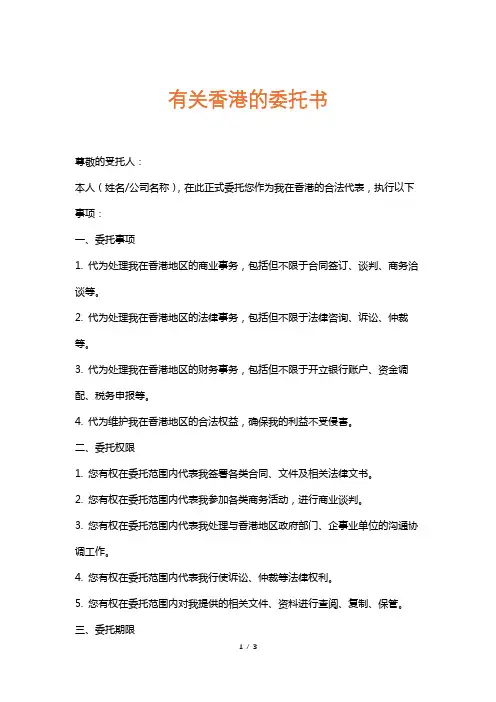 有关香港的委托书

尊敬的受托人：

本人（姓名/公司名称），在此正式委托您作为我在香港的合法代表，执行以下事项：

一、委托事项

1. 代为处理我在香港地区的商业事务，包括但不限于合同签订、谈判、商务洽谈等。

2. 代为处理我在香港地区的法律事务，包括但不限于法律咨询、诉讼、仲裁等。

3. 代为处理我在香港地区的财务事务，包括但不限于开立银行账户、资金调配、税务申报等。

4. 代为维护我在香港地区的合法权益，确保我的利益不受侵害。

二、委托权限

1. 您有权在委托范围内代表我签署各类合同、文件及相关法律文书。

2. 您有权在委托范围内代表我参加各类商务活动，进行商业谈判。

3. 您有权在委托范围内代表我处理与香港地区政府部门、企事业单位的沟通协调工作。

4. 您有权在委托范围内代表我行使诉讼、仲裁等法律权利。

5. 您有权在委托范围内对我提供的相关文件、资料进行查阅、复制、保管。

三、委托期限

1 / 3